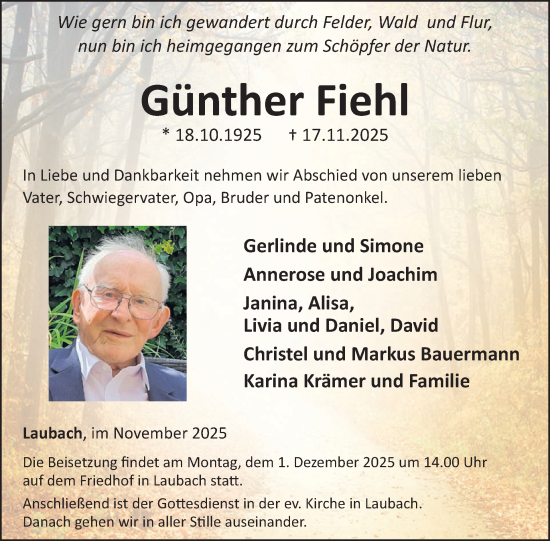 Wie gern bin ich gewandert durch Felder, Wald und Flur,
nun bin ich heimgegangen zum Schöpfer der Natur.

Günther Fiehl

* 18.10.1925 † 17.11.2025

In Liebe und Dankbarkeit nehmen wir Abschied von unserem lieben Vater, Schwiegervater, Opa, Bruder und Patenonkel.

Gerlinde und Simone
Annerose und Joachim
Janina, Alisa,
Livia und Daniel, David
Christel und Markus Bauermann
Karina Krämer und Familie

Laubach, im November 2025

Die Beisetzung findet am Montag, dem 1. Dezember 2025 um 14.00 Uhr auf dem Friedhof in Laubach statt.

Anschließend ist der Gottesdienst in der ev. Kirche in Laubach.
Danach gehen wir in aller Stille auseinander.